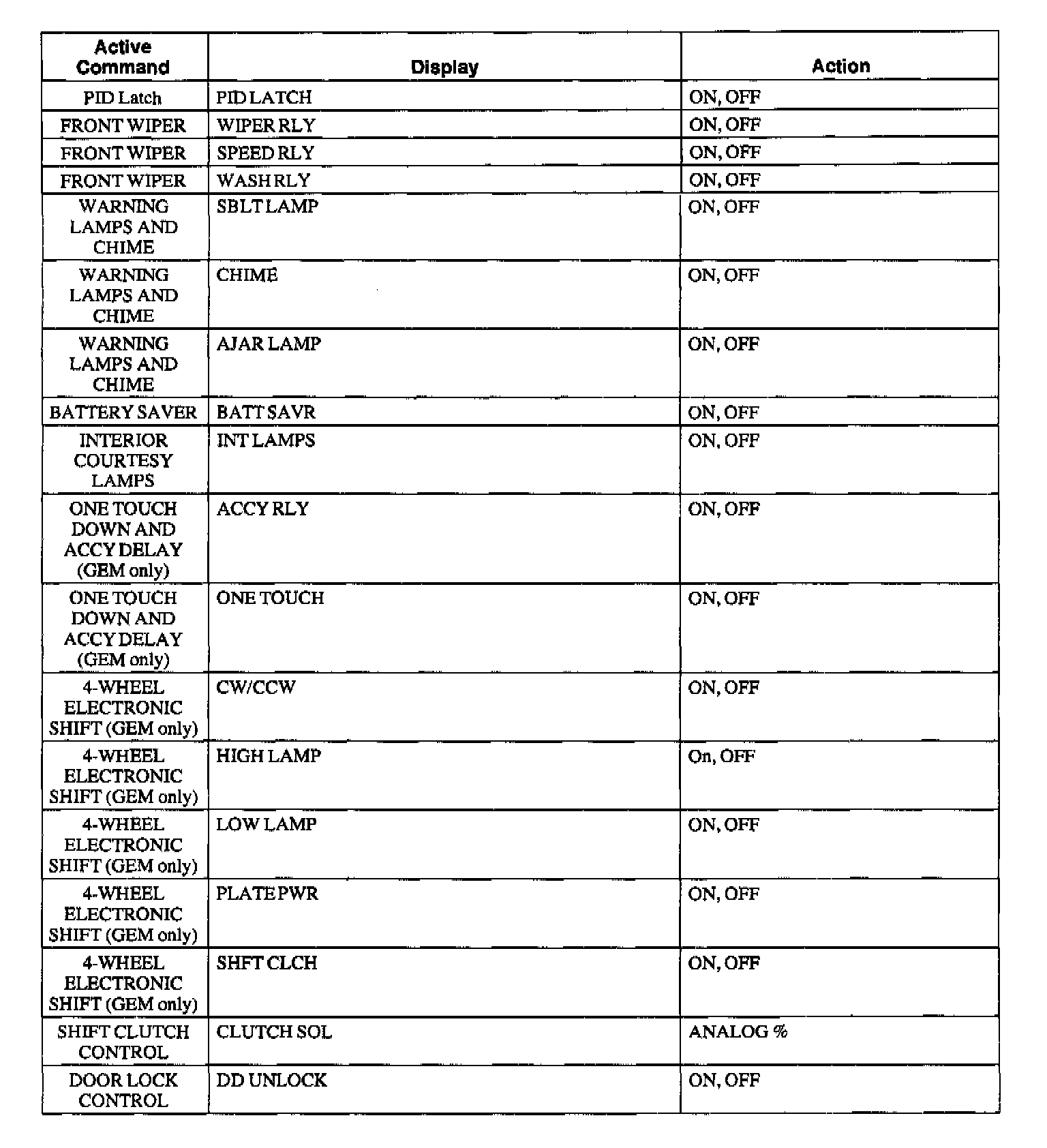 | Active Command | Display | Action |
|---|---|---|
| PID Latch | PID LATCH | ON, OFF |
| FRONT WIPER | WIPER RLY | ON, OFF |
| FRONT WIPER | SPEED RLY | ON, OFF |
| FRONT WIPER | WASH RLY | ON, OFF |
| WARNING LAMPS AND CHIME | SBLT LAMP | ON, OFF |
| WARNING LAMPS AND CHIME | CHIME | ON, OFF |
| WARNING LAMPS AND CHIME | AJAR LAMP | ON, OFF |
| BATTERY SAVER | BATT SAVR | ON, OFF |
| INTERIOR COURTESY LAMPS | INT LAMPS | ON, OFF |
| ONE TOUCH DOWN AND ACCY DELAY (GEM only) | ACCY RLY | ON, OFF |
| ONE TOUCH DOWN AND ACCY DELAY (GEM only) | ONE TOUCH | ON, OFF |
| 4-WHEEL ELECTRONIC SHIFT (GEM only) | CW/CCW | ON, OFF |
| 4-WHEEL ELECTRONIC SHIFT (GEM only) | HIGH LAMP | On, OFF |
| 4-WHEEL ELECTRONIC SHIFT (GEM only) | LOW LAMP | ON, OFF |
| 4-WHEEL ELECTRONIC SHIFT (GEM only) | PLATE PWR | ON, OFF |
| 4-WHEEL ELECTRONIC SHIFT (GEM only) | SHFT CLCH | ON, OFF |
| SHIFT CLUTCH CONTROL | CLUTCH SOL | ANALOG % |
| DOOR LOCK CONTROL | DD UNLOCK | ON, OFF |